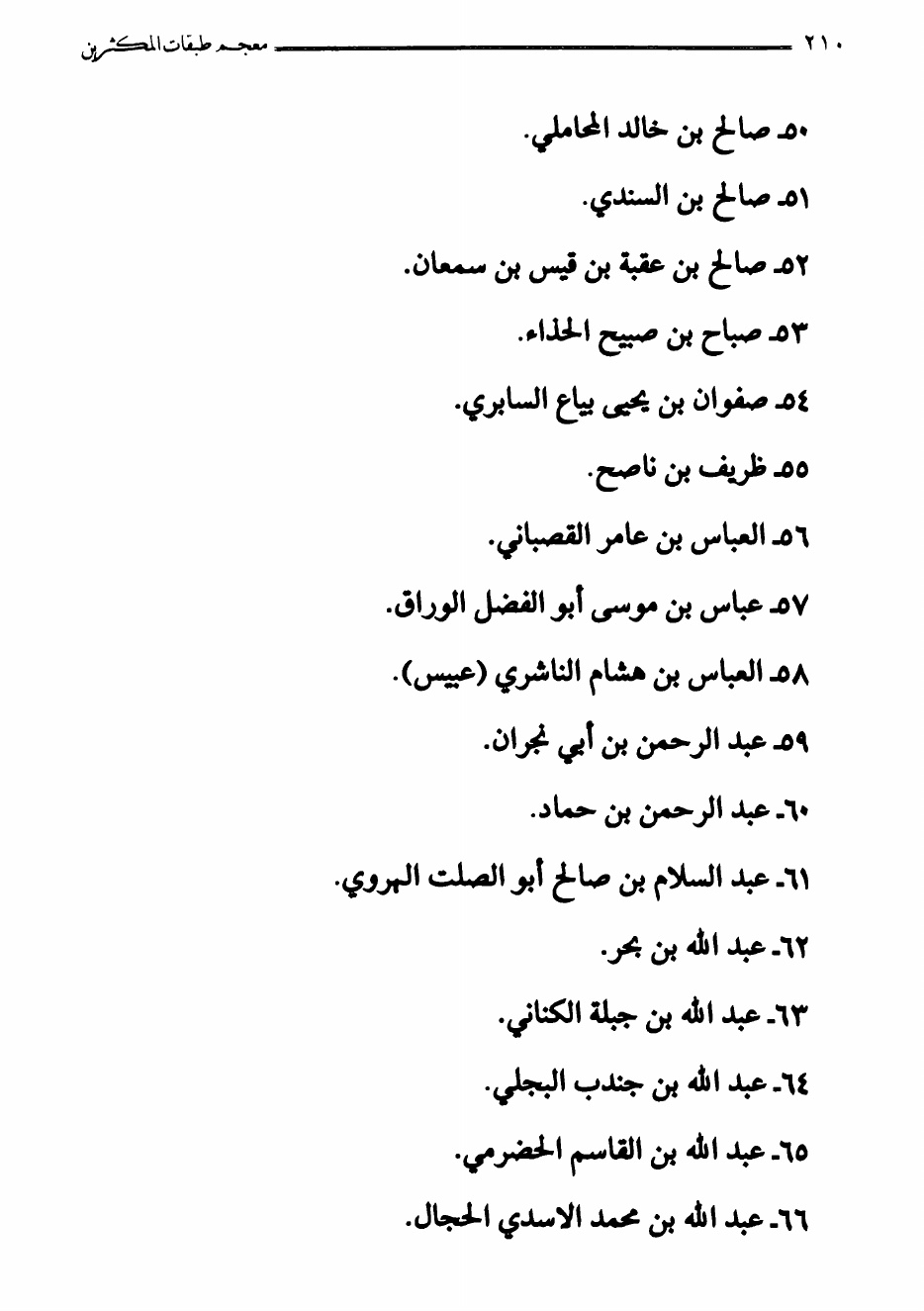 ٢١٠ معجم طبقات المكثرين

٥٠ـ صالح بن خالد المحاملي.

٥١ـ صالح بن السندي.

٥٢ـ صالح بن عقبة بن قيس بن سمعان.

٥٣ـ صباح بن صبيح الحذاء.

٥٤ـ صفوان بن يحيى بياع السابري.

٥٥ـ ظريف بن ناصح.

٥٦ـ العباس بن عامر القصباني.

٥٧ـ عباس بن موسى أبو الفضل الوراق.

٥٨ـ العباس بن هشام الناشري (عبيس).

٥٩ـ عبد الرحمن بن أبي نجران.

٦٠ـ عبد الرحمن بن حماد.

٦١ـ عبد السلام بن صالح أبو الصلت الهروي.

٦٢ـ عبد الله بن بحر.

٦٣ـ عبد الله بن جبلة الكناني.

٦٤ـ عبد الله بن جندب البجلي.

٦٥ـ عبد الله بن القاسم الحضرمي.

٦٦ـ عبد الله بن محمد الاسدي الحجال.